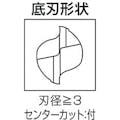 底刃形状

刃径≧3
センターカット:付